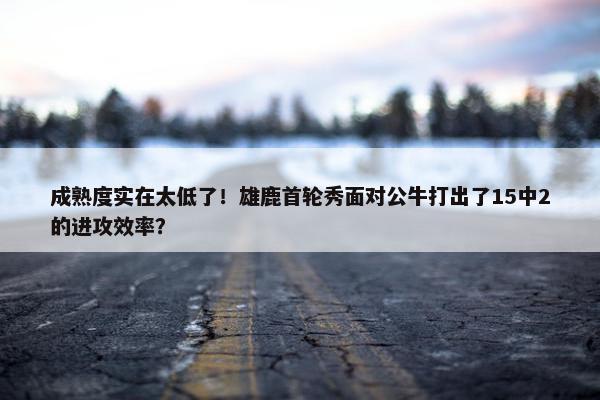 成熟度实在太低了！雄鹿首轮秀面对公牛打出了15中2的进攻效率？